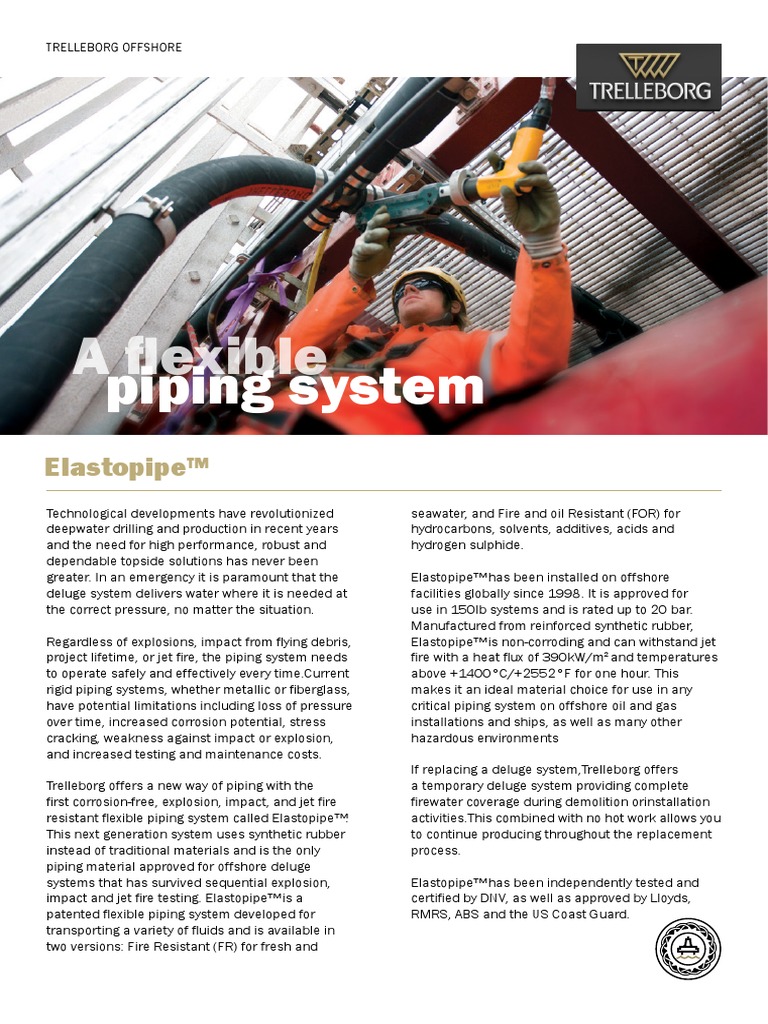 TRELLEBORG OFFSHORE

TRELLEBORG

A flexible piping system

Elastopipe™

Technological developments have revolutionized deepwater drilling and production in recent years and the need for high performance, robust and dependable topside solutions has never been greater. In an emergency it is paramount that the deluge system delivers water where it is needed at the correct pressure, no matter the situation.

Regardless of explosions, impact from flying debris, project lifetime, or jet fire, the piping system needs to operate safely and effectively every time.Current rigid piping systems, whether metallic or fiberglass, have potential limitations including loss of pressure over time, increased corrosion potential, stress cracking, weakness against impact or explosion, and increased testing and maintenance costs.

Trelleborg offers a new way of piping with the first corrosion-free, explosion, impact, and jet fire resistant flexible piping system called Elastopipe™. This next generation system uses synthetic rubber instead of traditional materials and is the only piping material approved for offshore deluge systems that has survived sequential explosion, impact and jet fire testing. Elastopipe™is a patented flexible piping system developed for transporting a variety of fluids and is available in two versions: Fire Resistant (FR) for fresh and seawater, and Fire and oil Resistant (FOR) for hydrocarbons, solvents, additives, acids and hydrogen sulphide.

Elastopipe™has been installed on offshore facilities globally since 1998. It is approved for use in 150lb systems and is rated up to 20 bar. Manufactured from reinforced synthetic rubber, Elastopipe™is non-corroding and can withstand jet fire with a heat flux of 390kW/m² and temperatures above +1400°C/+2552°F for one hour. This makes it an ideal material choice for use in any critical piping system on offshore oil and gas installations and ships, as well as many other hazardous environments

If replacing a deluge system,Trelleborg offers a temporary deluge system providing complete firewater coverage during demolition orinstallation activities.This combined with no hot work allows you to continue producing throughout the replacement process.

Elastopipe™has been independently tested and certified by DNV, as well as approved by Lloyds, RMRS, ABS and the US Coast Guard.